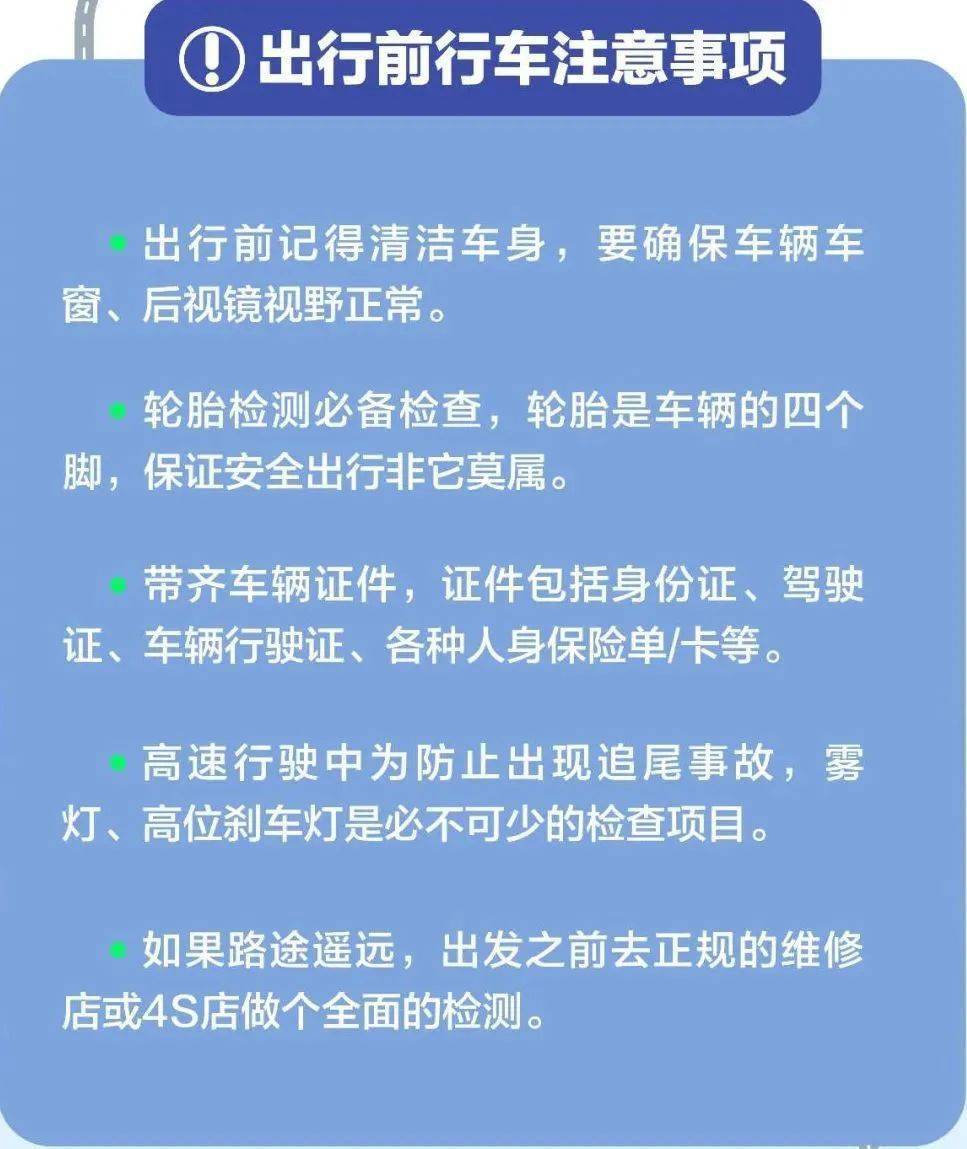 ! 出行前行车注意事项

• 出行前记得清洁车身，要确保车辆车窗、后视镜视野正常。

• 轮胎检测必备检查，轮胎是车辆的四个脚，保证安全出行非它莫属。

• 带齐车辆证件，证件包括身份证、驾驶证、车辆行驶证、各种人身保险单/卡等。

• 高速行驶中为防止出现追尾事故，雾灯、高位刹车灯是必不可少的检查项目。

• 如果路途遥远，出发之前去正规的维修店或4S店做个全面的检测。